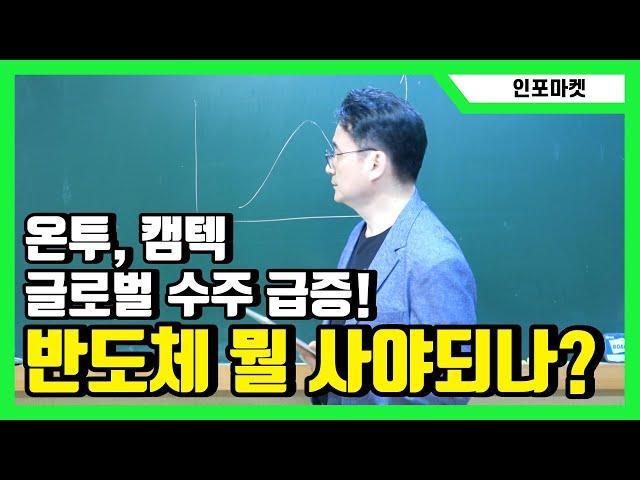 인포마켓

온투, 캠텍
글로벌 수주 급증!
반도체 뭘 사야되나?